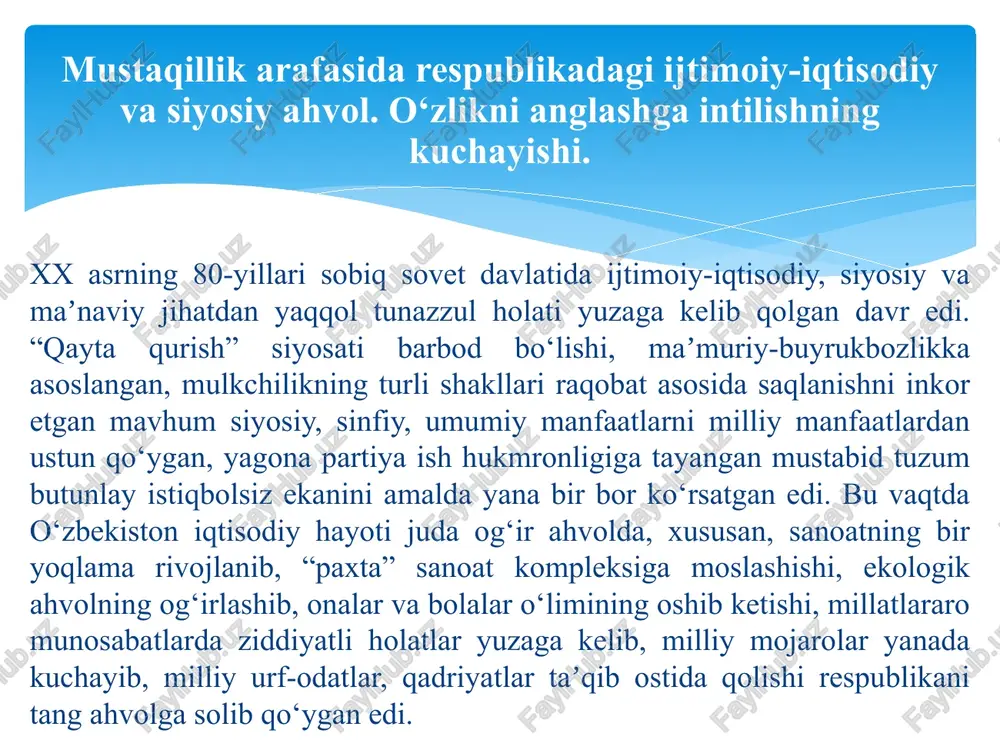 Mustaqillik arafasida respublikadagi ijtimoiy-iqtisodiy va siyosiy ahvol. O‘zlikni anglashga intilishning kuchayishi.

XX asrning 80-yillari sobiq sovet davlatida ijtimoiy-iqtisodiy, siyosiy va ma’naviy jihatdan yaqqol tunazzul holati yuzaga kelib qolgan davr edi. “Qayta qurish” siyosati barbod bo‘lishi, ma’muriy-buyrukbozlikka asoslangan, mulkchilikning turli shakllari raqobat asosida saqlanishni inkor etgan mavhum siyosiy, sinfiy, umumiy manfaatlarni milliy manfaatlardan ustun qo‘ygan, yagona partiya ish hukmronligiga tayangan mustabid tuzum butunlay istiqbolsiz ekanini amalda yana bir bor ko‘rsatgan edi. Bu vaqtda O‘zbekiston iqtisodiy hayoti juda og‘ir ahvolda, xususan, sanoatning bir yoqlama rivojlanib, “paxta” sanoat kompleksiga moslashishi, ekologik ahvolning og‘irlashib, onalar va bolalar o‘limining oshib ketishi, millatlararo munosabatlarda ziddiyatli holatlar yuzaga kelib, milliy mojarolar yanada kuchayib, milliy urf-odatlar, qadriyatlar ta’qib ostida qolishi respublikani tang ahvolga solib qo‘ygan edi.

FaylHub.uz